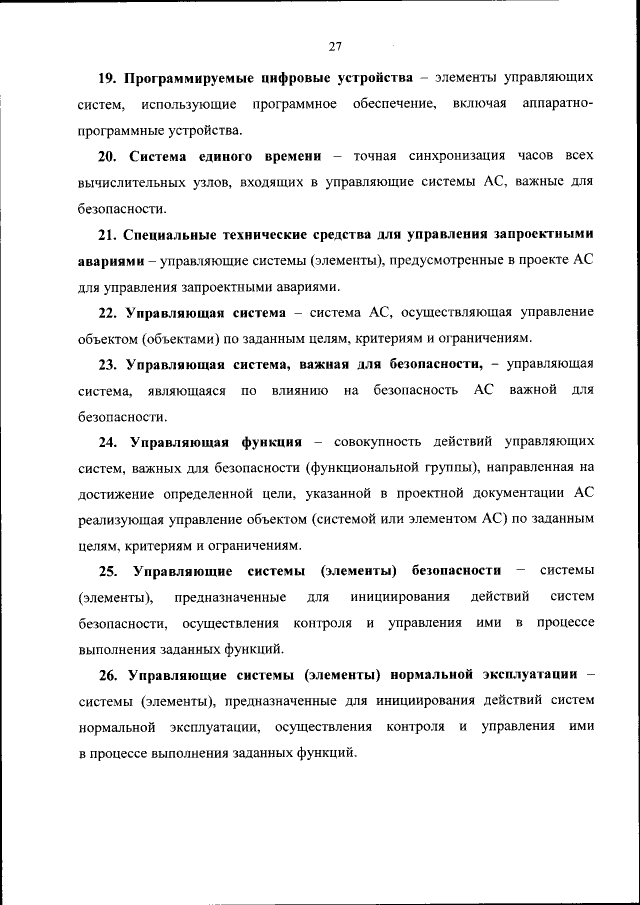 27

19. Программируемые цифровые устройства – элементы управляющих систем, использующие программное обеспечение, включая аппаратно-программные устройства.

20. Система единого времени – точная синхронизация часов всех вычислительных узлов, входящих в управляющие системы АС, важные для безопасности.

21. Специальные технические средства для управления запроектными авариями – управляющие системы (элементы), предусмотренные в проекте АС для управления запроектными авариями.

22. Управляющая система – система АС, осуществляющая управление объектом (объектами) по заданным целям, критериям и ограничениям.

23. Управляющая система, важная для безопасности, – управляющая система, являющаяся по влиянию на безопасность АС важной для безопасности.

24. Управляющая функция – совокупность действий управляющих систем, важных для безопасности (функциональной группы), направленная на достижение определенной цели, указанной в проектной документации АС реализующая управление объектом (системой или элементом АС) по заданным целям, критериям и ограничениям.

25. Управляющие системы (элементы) безопасности – системы (элементы), предназначенные для инициирования действий систем безопасности, осуществления контроля и управления ими в процессе выполнения заданных функций.

26. Управляющие системы (элементы) нормальной эксплуатации – системы (элементы), предназначенные для инициирования действий систем нормальной эксплуатации, осуществления контроля и управления ими в процессе выполнения заданных функций.